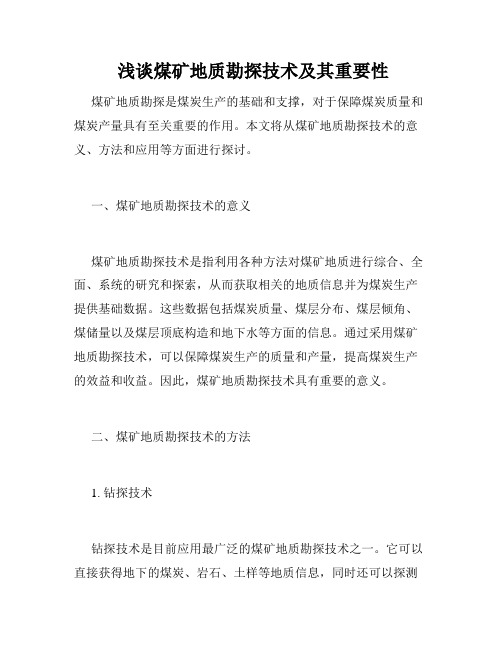 浅谈煤矿地质勘探技术及其重要性

煤矿地质勘探是煤炭生产的基础和支撑，对于保障煤炭质量和煤炭产量具有至关重要的作用。本文将从煤矿地质勘探技术的意义、方法和应用等方面进行探讨。

一、煤矿地质勘探技术的意义

煤矿地质勘探技术是指利用各种方法对煤矿地质进行综合、全面、系统的研究和探索，从而获取相关的地质信息并为煤炭生产提供基础数据。这些数据包括煤炭质量、煤层分布、煤层倾角、煤储量以及煤层顶底构造和地下水等方面的信息。通过采用煤矿地质勘探技术，可以保障煤炭生产的质量和产量，提高煤炭生产的效益和收益。因此，煤矿地质勘探技术具有重要的意义。

二、煤矿地质勘探技术的方法

1. 钻探技术

钻探技术是目前应用最广泛的煤矿地质勘探技术之一。它可以直接获得地下的煤炭、岩石、土样等地质信息，同时还可以探测